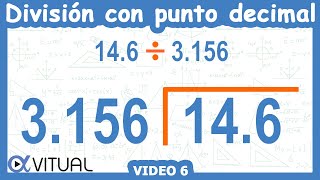 División con punto decimal

$14.6 \div 3.156$

$3.156 \overline{)14.6}$

VITUAL

VIDEO 6